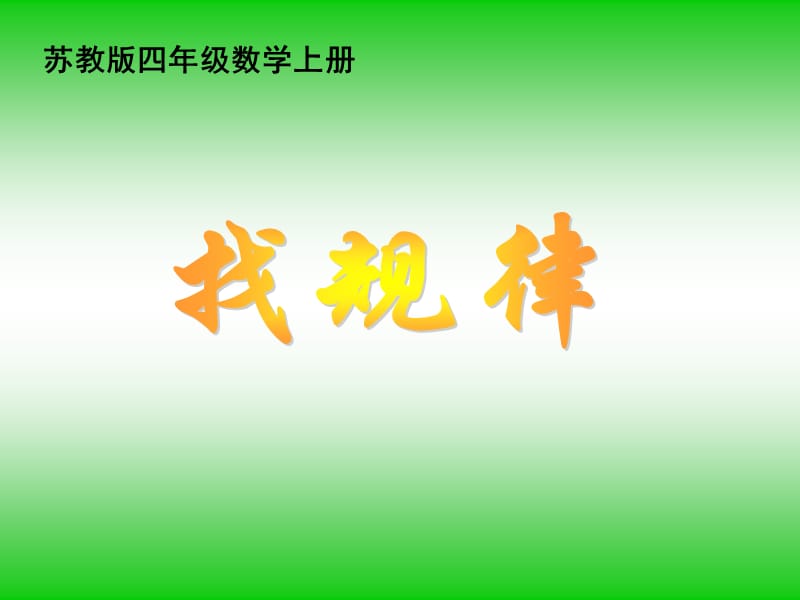 苏教版四年级数学上册

找规律